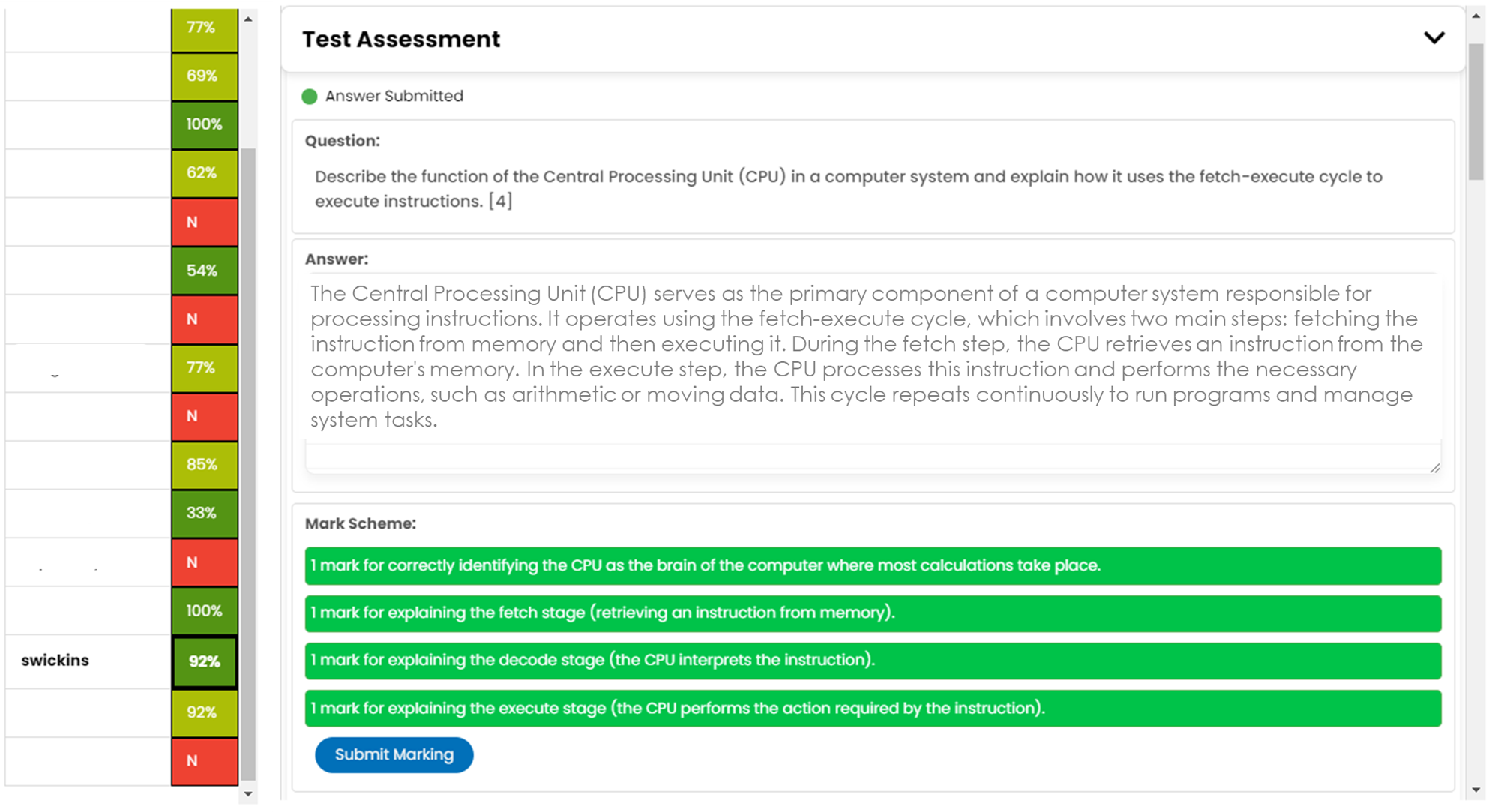 77%
69%
100%
62%
N
54%
N
77%
N
85%
33%
N
100%
swickins 92%
92%
N

Test Assessment

Answer Submitted

Question:

Describe the function of the Central Processing Unit (CPU) in a computer system and explain how it uses the fetch-execute cycle to execute instructions. [4]

Answer:

The Central Processing Unit (CPU) serves as the primary component of a computer system responsible for processing instructions. It operates using the fetch-execute cycle, which involves two main steps: fetching the instruction from memory and then executing it. During the fetch step, the CPU retrieves an instruction from the computer's memory. In the execute step, the CPU processes this instruction and performs the necessary operations, such as arithmetic or moving data. This cycle repeats continuously to run programs and manage system tasks.

Mark Scheme:

1 mark for correctly identifying the CPU as the brain of the computer where most calculations take place.

1 mark for explaining the fetch stage (retrieving an instruction from memory).

1 mark for explaining the decode stage (the CPU interprets the instruction).

1 mark for explaining the execute stage (the CPU performs the action required by the instruction).

Submit Marking